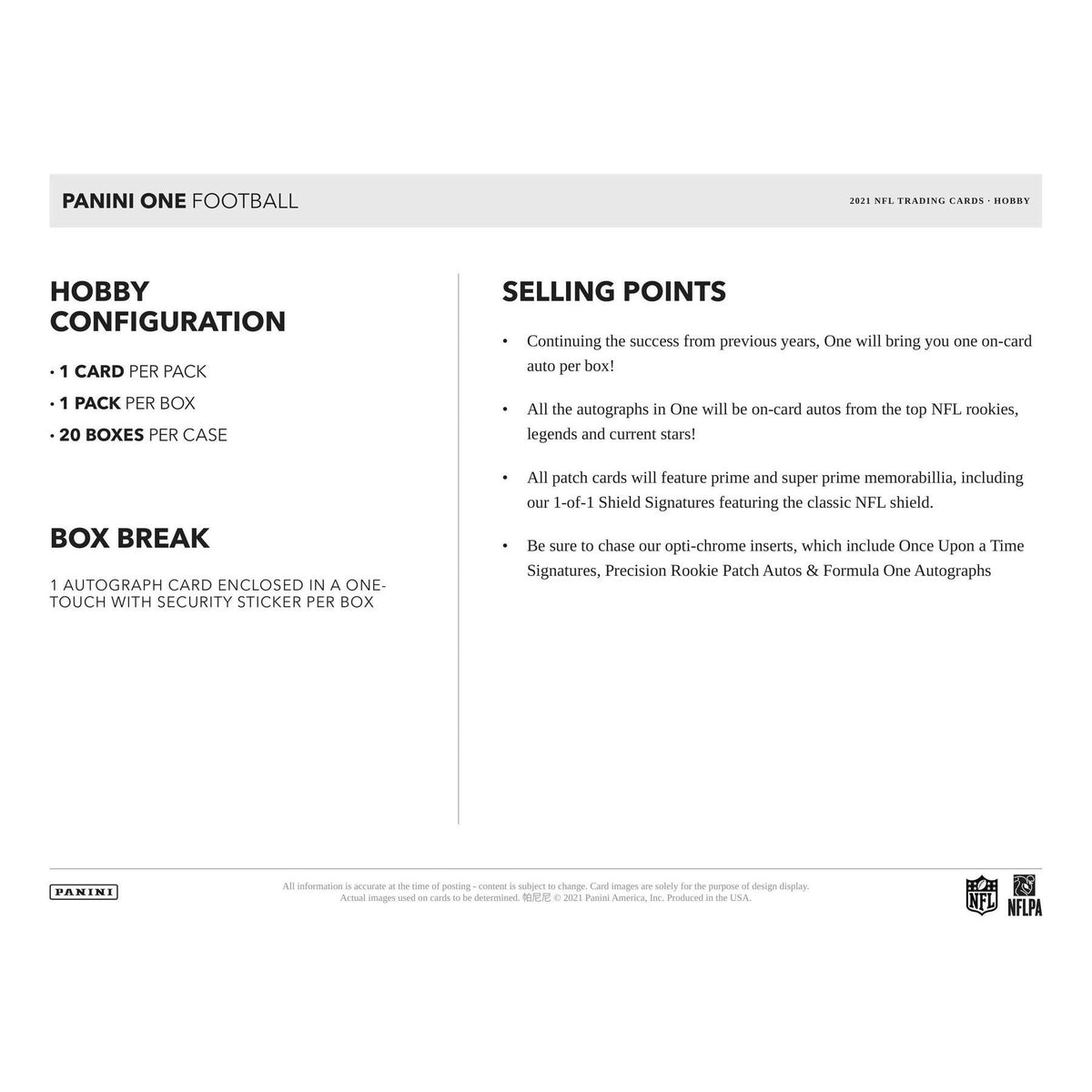 PANINI ONE FOOTBALL

2021 NFL TRADING CARDS · HOBBY

HOBBY CONFIGURATION

• 1 CARD PER PACK
• 1 PACK PER BOX
• 20 BOXES PER CASE

BOX BREAK

1 AUTOGRAPH CARD ENCLOSED IN A ONE-TOUCH WITH SECURITY STICKER PER BOX

SELLING POINTS

• Continuing the success from previous years, One will bring you one on-card auto per box!

• All the autographs in One will be on-card autos from the top NFL rookies, legends and current stars!

• All patch cards will feature prime and super prime memorabillia, including our 1-of-1 Shield Signatures featuring the classic NFL shield.

• Be sure to chase our opti-chrome inserts, which include Once Upon a Time Signatures, Precision Rookie Patch Autos & Formula One Autographs

PANINI

All information is accurate at the time of posting - content is subject to change. Card images are solely for the purpose of design display. Actual images used on cards to be determined. 帕尼尼 © 2021 Panini America, Inc. Produced in the USA.

NFL

NFLPA